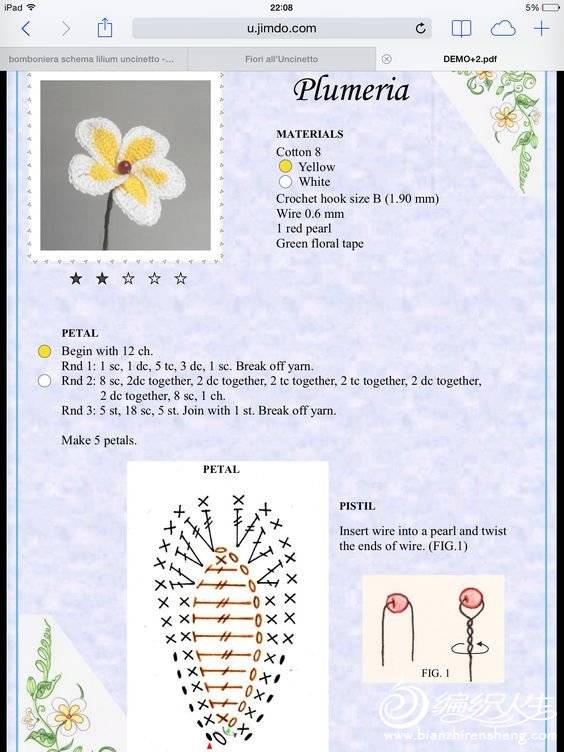 iPad 22:08 5%

u.jimdo.com

bomboniera schema lilium uncinetto -... Fiori all'Uncinetto DEMO+2.pdf

Plumeria

MATERIALS
Cotton 8
Yellow
White
Crochet hook size B (1.90 mm)
Wire 0.6 mm
1 red pearl
Green floral tape

★ ★ ☆ ☆ ☆

PETAL
Begin with 12 ch.
Rnd 1: 1 sc, 1 dc, 5 tc, 3 dc, 1 sc. Break off yarn.
Rnd 2: 8 sc, 2dc together, 2 dc together, 2 tc together, 2 tc together, 2 dc together, 2 dc together, 8 sc, 1 ch.
Rnd 3: 5 st, 18 sc, 5 st. Join with 1 st. Break off yarn.

Make 5 petals.

PETAL

PISTIL

Insert wire into a pearl and twist the ends of wire. (FIG.1)

FIG. 1

编织人生
www.bianzhirensheng.com